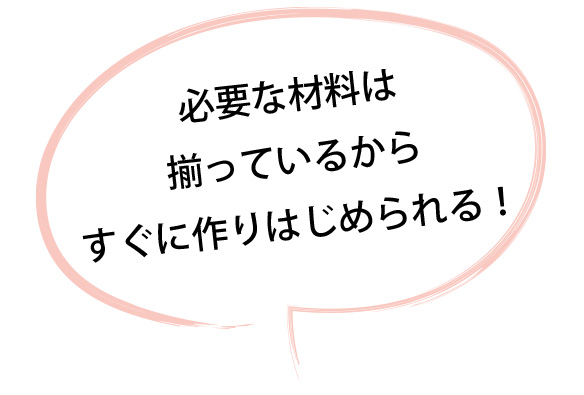 必要な材料は
揃っているから
すぐに作りはじめられる！